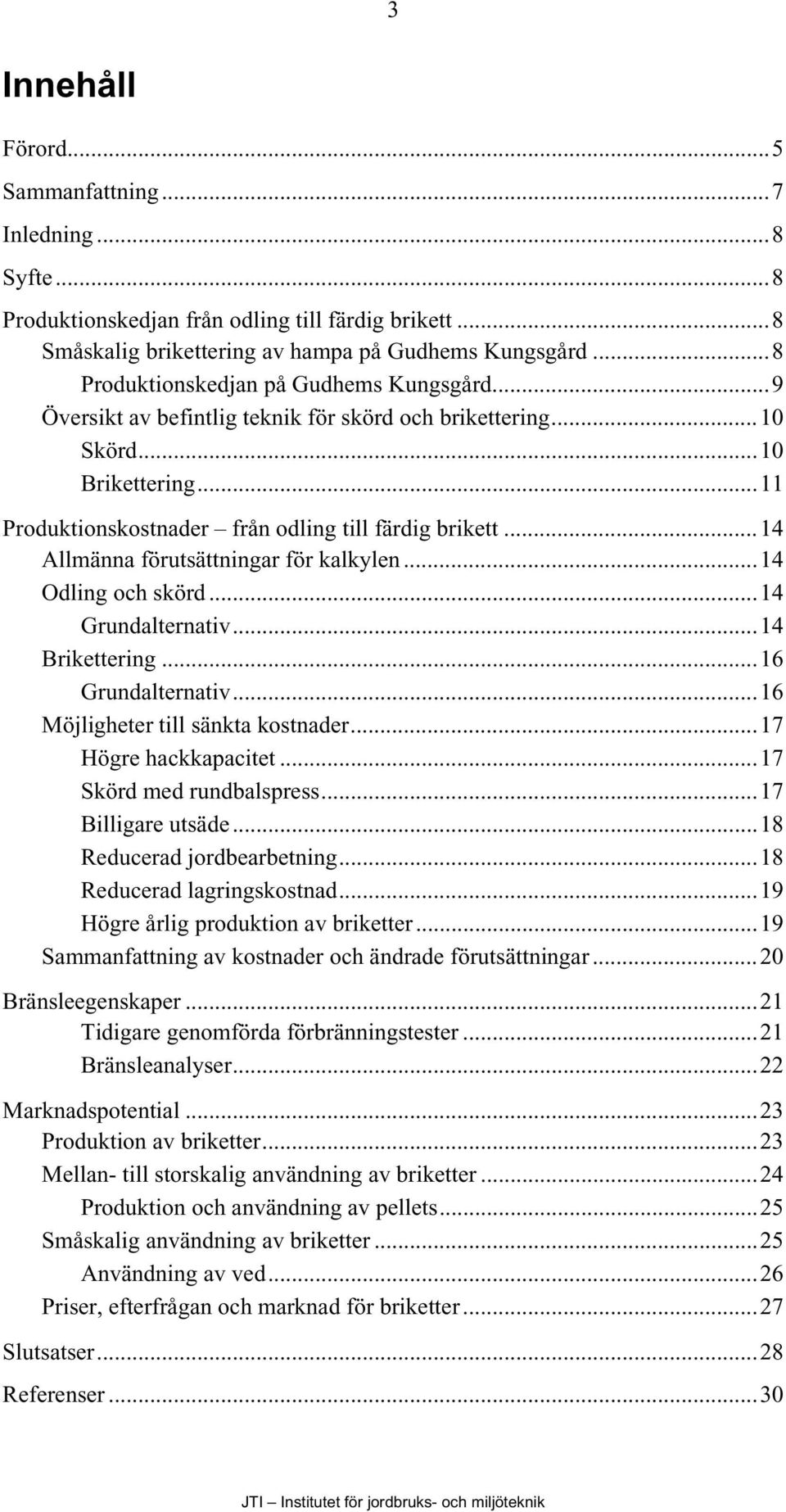 3

Innehåll

Förord...5

Sammanfattning...7

Inledning...8

Syfte...8

Produktionskedjan från odling till färdig brikett...8
Småskalig brikettering av hampa på Gudhems Kungsgård...8
Produktionskedjan på Gudhems Kungsgård...9
Översikt av befintlig teknik för skörd och brikettering...10
Skörd...10
Brikettering...11

Produktionskostnader – från odling till färdig brikett...14
Allmänna förutsättningar för kalkylen...14
Odling och skörd...14
Grundalternativ...14
Brikettering...16
Grundalternativ...16
Möjligheter till sänkta kostnader...17
Högre hackkapacitet...17
Skörd med rundbalspress...17
Billigare utsäde...18
Reducerad jordbearbetning...18
Reducerad lagringskostnad...19
Högre årlig produktion av briketter...19
Sammanfattning av kostnader och ändrade förutsättningar...20

Bränsleegenskaper...21
Tidigare genomförda förbränningstester...21
Bränsleanalyser...22

Marknadspotential...23
Produktion av briketter...23
Mellan- till storskalig användning av briketter...24
Produktion och användning av pellets...25
Småskalig användning av briketter...25
Användning av ved...26
Priser, efterfrågan och marknad för briketter...27

Slutsatser...28

Referenser...30

JTI – Institutet för jordbruks- och miljöteknik